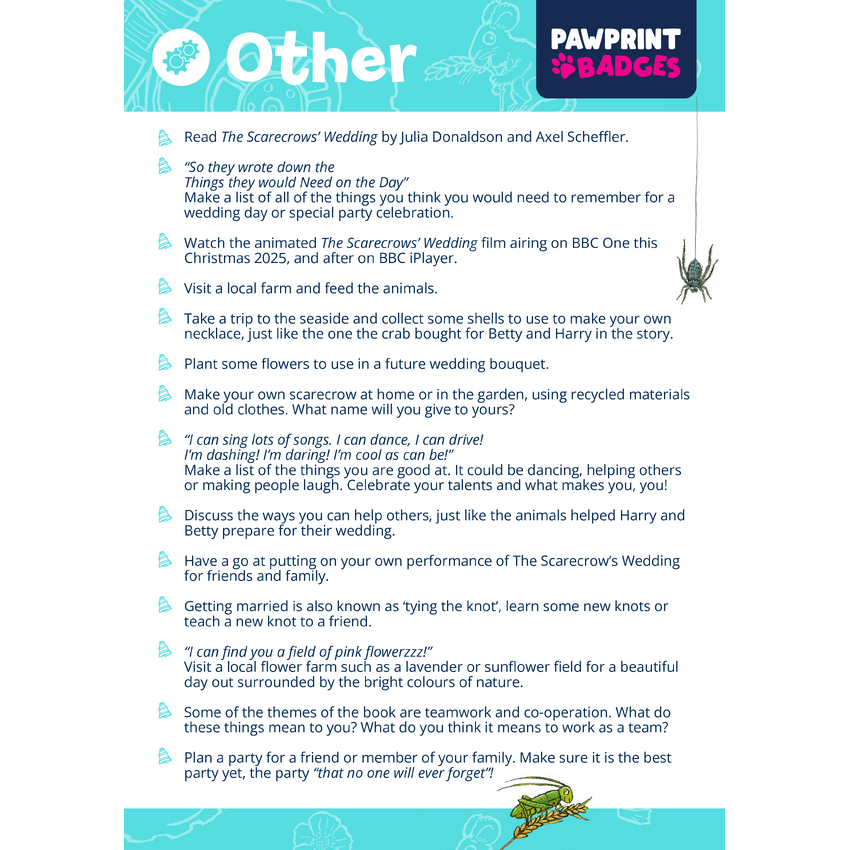 Other

PAWPRINT BADGES

Read The Scarecrows' Wedding by Julia Donaldson and Axel Scheffler.

"So they wrote down the
Things they would Need on the Day"
Make a list of all of the things you think you would need to remember for a wedding day or special party celebration.

Watch the animated The Scarecrows' Wedding film airing on BBC One this Christmas 2025, and after on BBC iPlayer.

Visit a local farm and feed the animals.

Take a trip to the seaside and collect some shells to use to make your own necklace, just like the one the crab bought for Betty and Harry in the story.

Plant some flowers to use in a future wedding bouquet.

Make your own scarecrow at home or in the garden, using recycled materials and old clothes. What name will you give to yours?

"I can sing lots of songs. I can dance, I can drive!
I'm dashing! I'm daring! I'm cool as can be!"
Make a list of the things you are good at. It could be dancing, helping others or making people laugh. Celebrate your talents and what makes you, you!

Discuss the ways you can help others, just like the animals helped Harry and Betty prepare for their wedding.

Have a go at putting on your own performance of The Scarecrow's Wedding for friends and family.

Getting married is also known as 'tying the knot', learn some new knots or teach a new knot to a friend.

"I can find you a field of pink flowerzzz!"
Visit a local flower farm such as a lavender or sunflower field for a beautiful day out surrounded by the bright colours of nature.

Some of the themes of the book are teamwork and co-operation. What do these things mean to you? What do you think it means to work as a team?

Plan a party for a friend or member of your family. Make sure it is the best party yet, the party "that no one will ever forget"!